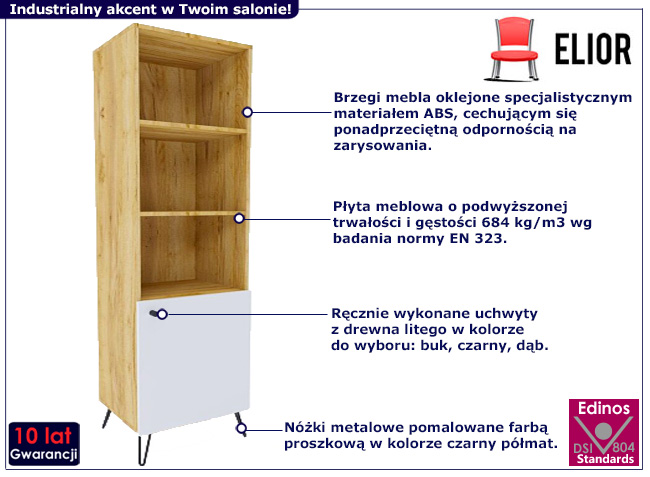 Industrialny akcent w Twoim salonie!

ELIOR

Brzegi mebla oklejone specjalistycznym materiałem ABS, cechującym się ponadprzeciętną odpornością na zarysowania.

Płyta meblowa o podwyższonej trwałości i gęstości 684 kg/m3 wg badania normy EN 323.

Ręcznie wykonane uchwyty z drewna litego w kolorze do wyboru: buk, czarny, dąb.

Nóżki metalowe pomalowane farbą proszkową w kolorze czarny półmat.

10 lat
Gwarancji

Edinos
DSI 804
Standards